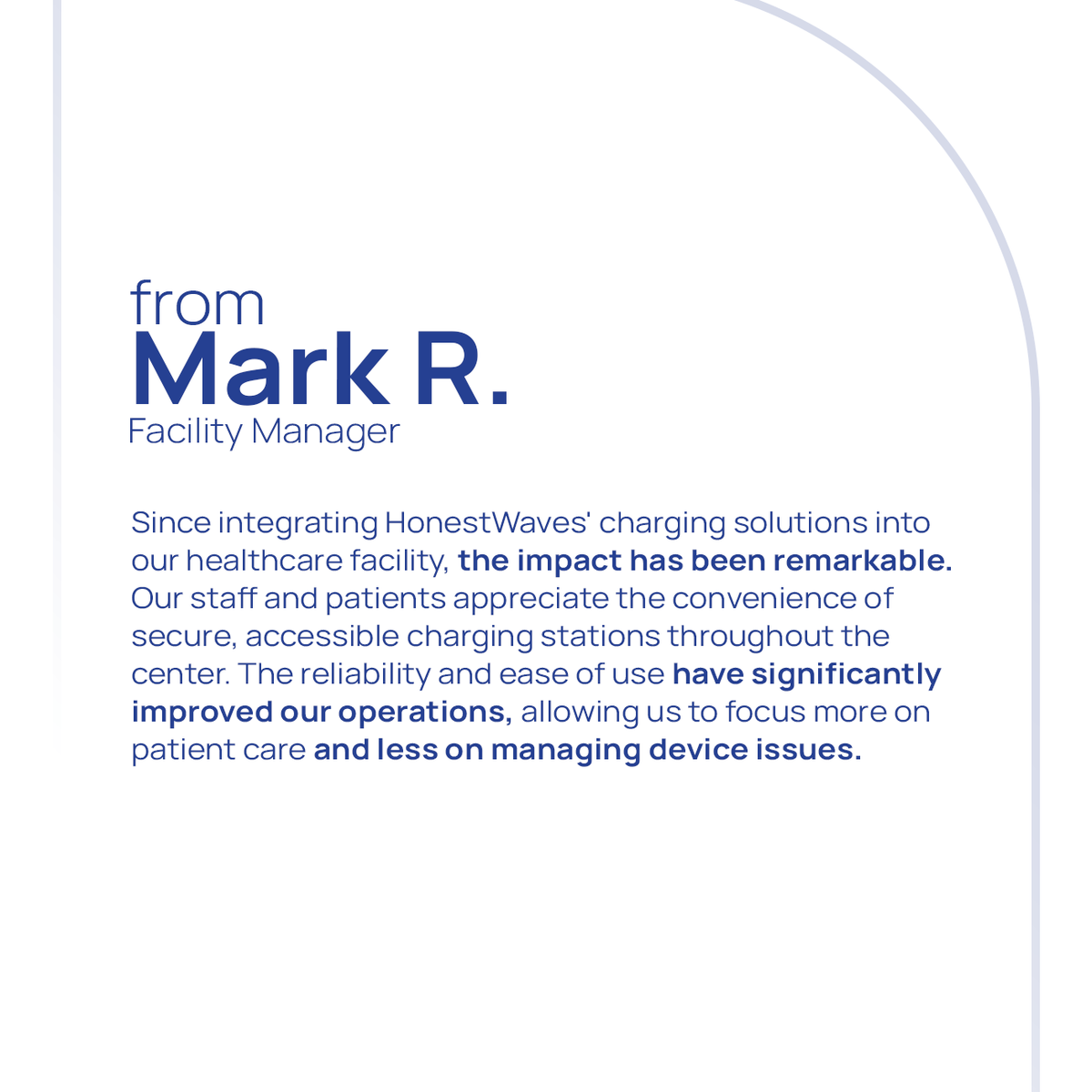 from
Mark R.
Facility Manager

Since integrating HonestWaves' charging solutions into our healthcare facility, the impact has been remarkable. Our staff and patients appreciate the convenience of secure, accessible charging stations throughout the center. The reliability and ease of use have significantly improved our operations, allowing us to focus more on patient care and less on managing device issues.